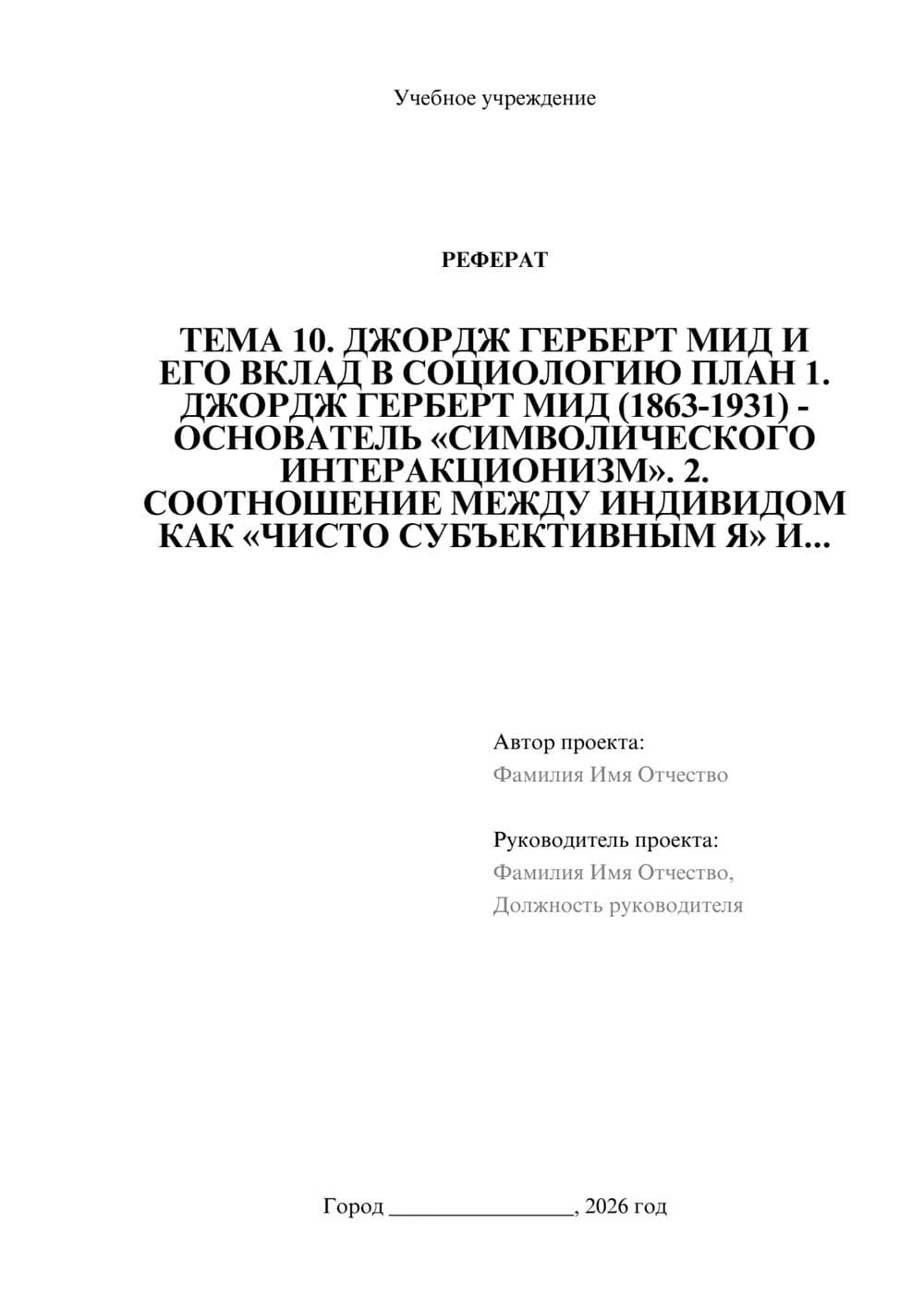 Учебное учреждение

РЕФЕРАТ

ТЕМА 10. ДЖОРДЖ ГЕРБЕРТ МИД И ЕГО ВКЛАД В СОЦИОЛОГИЮ ПЛАН 1. ДЖОРДЖ ГЕРБЕРТ МИД (1863-1931) - ОСНОВАТЕЛЬ «СИМВОЛИЧЕСКОГО ИНТЕРАКЦИОНИЗМ». 2. СООТНОШЕНИЕ МЕЖДУ ИНДИВИДОМ КАК «ЧИСТО СУБЪЕКТИВНЫМ Я» И...

Автор проекта:
Фамилия Имя Отчество

Руководитель проекта:
Фамилия Имя Отчество,
Должность руководителя

Город ________________, 2026 год